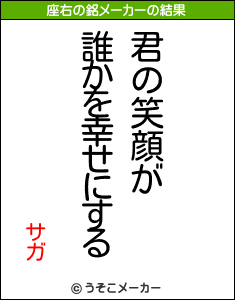 座右の銘メーカーの結果

君の笑顔が
誰かを幸せにする

サガ

© うそこメーカー